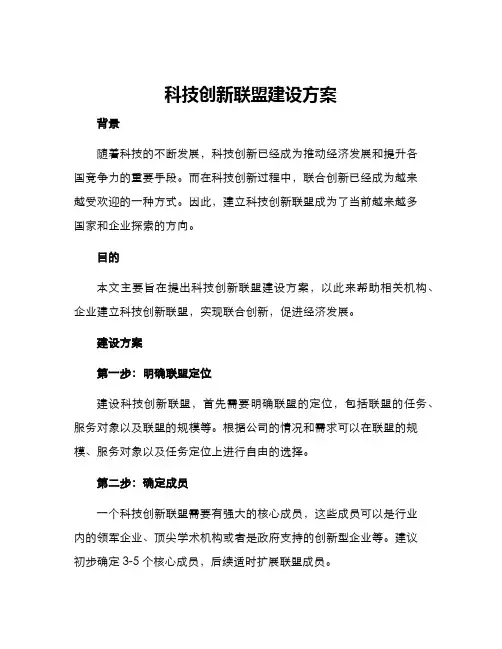 科技创新联盟建设方案

背景

随着科技的不断发展，科技创新已经成为推动经济发展和提升各国竞争力的重要手段。而在科技创新过程中，联合创新已经成为越来越受欢迎的一种方式。因此，建立科技创新联盟成为了当前越来越多国家和企业探索的方向。

目的

本文主要旨在提出科技创新联盟建设方案，以此来帮助相关机构、企业建立科技创新联盟，实现联合创新，促进经济发展。

建设方案

第一步：明确联盟定位

建设科技创新联盟，首先需要明确联盟的定位，包括联盟的任务、服务对象以及联盟的规模等。根据公司的情况和需求可以在联盟的规模、服务对象以及任务定位上进行自由的选择。

第二步：确定成员

一个科技创新联盟需要有强大的核心成员，这些成员可以是行业内的领军企业、顶尖学术机构或者是政府支持的创新型企业等。建议初步确定 3-5 个核心成员，后续适时扩展联盟成员。